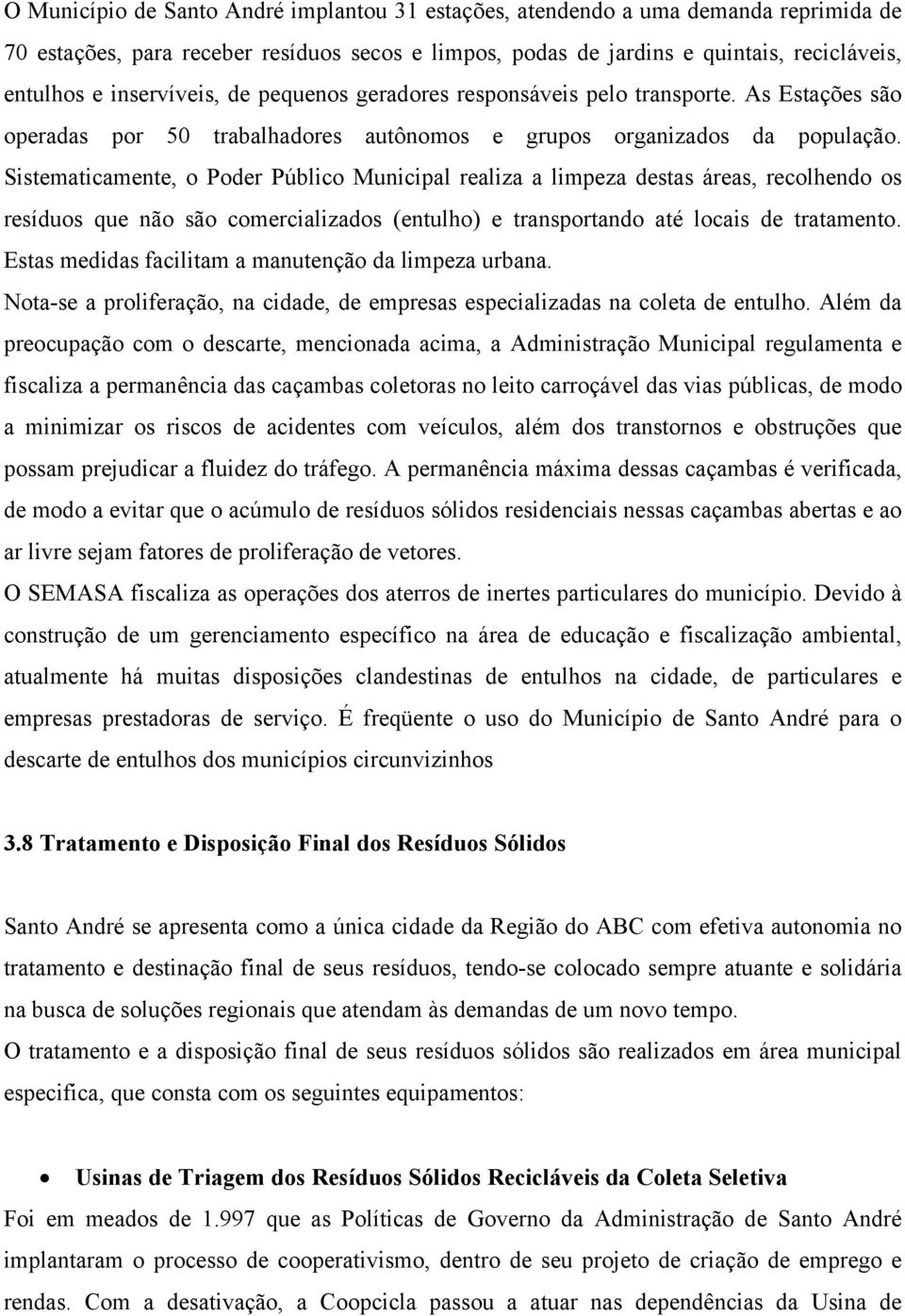 O Município de Santo André implantou 31 estações, atendendo a uma demanda reprimida de 70 estações, para receber resíduos secos e limpos, podas de jardins e quintais, recicláveis, entulhos e inservíveis, de pequenos geradores responsáveis pelo transporte. As Estações são operadas por 50 trabalhadores autônomos e grupos organizados da população. Sistematicamente, o Poder Público Municipal realiza a limpeza destas áreas, recolhendo os resíduos que não são comercializados (entulho) e transportando até locais de tratamento. Estas medidas facilitam a manutenção da limpeza urbana.

Nota-se a proliferação, na cidade, de empresas especializadas na coleta de entulho. Além da preocupação com o descarte, mencionada acima, a Administração Municipal regulamenta e fiscaliza a permanência das caçambas coletoras no leito carroçável das vias públicas, de modo a minimizar os riscos de acidentes com veículos, além dos transtornos e obstruções que possam prejudicar a fluidez do tráfego. A permanência máxima dessas caçambas é verificada, de modo a evitar que o acúmulo de resíduos sólidos residenciais nessas caçambas abertas e ao ar livre sejam fatores de proliferação de vetores.

O SEMASA fiscaliza as operações dos aterros de inertes particulares do município. Devido à construção de um gerenciamento específico na área de educação e fiscalização ambiental, atualmente há muitas disposições clandestinas de entulhos na cidade, de particulares e empresas prestadoras de serviço. É freqüente o uso do Município de Santo André para o descarte de entulhos dos municípios circunvizinhos

3.8 Tratamento e Disposição Final dos Resíduos Sólidos

Santo André se apresenta como a única cidade da Região do ABC com efetiva autonomia no tratamento e destinação final de seus resíduos, tendo-se colocado sempre atuante e solidária na busca de soluções regionais que atendam às demandas de um novo tempo.

O tratamento e a disposição final de seus resíduos sólidos são realizados em área municipal especifica, que consta com os seguintes equipamentos:

• Usinas de Triagem dos Resíduos Sólidos Recicláveis da Coleta Seletiva

Foi em meados de 1.997 que as Políticas de Governo da Administração de Santo André implantaram o processo de cooperativismo, dentro de seu projeto de criação de emprego e rendas. Com a desativação, a Coopcicla passou a atuar nas dependências da Usina de